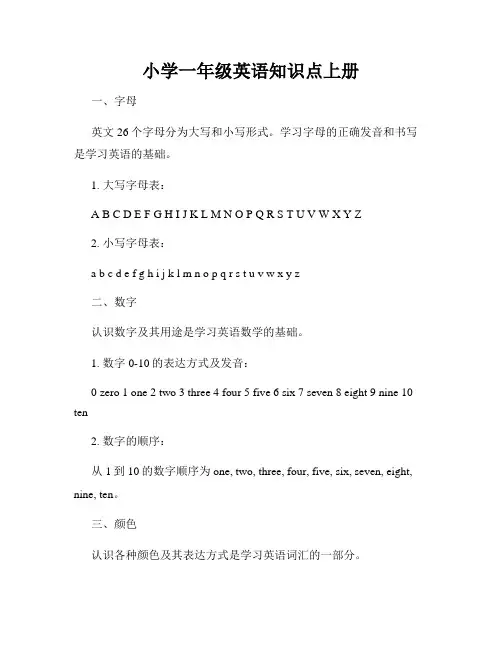 小学一年级英语知识点上册

一、字母

英文 26 个字母分为大写和小写形式。学习字母的正确发音和书写是学习英语的基础。

1. 大写字母表：

A B C D E F G H I J K L M N O P Q R S T U V W X Y Z

2. 小写字母表：

a b c d e f g h i j k l m n o p q r s t u v w x y z

二、数字

认识数字及其用途是学习英语数学的基础。

1. 数字 0-10 的表达方式及发音：

0 zero 1 one 2 two 3 three 4 four 5 five 6 six 7 seven 8 eight 9 nine 10 ten

2. 数字的顺序：

从 1 到 10 的数字顺序为 one, two, three, four, five, six, seven, eight, nine, ten。

三、颜色

认识各种颜色及其表达方式是学习英语词汇的一部分。